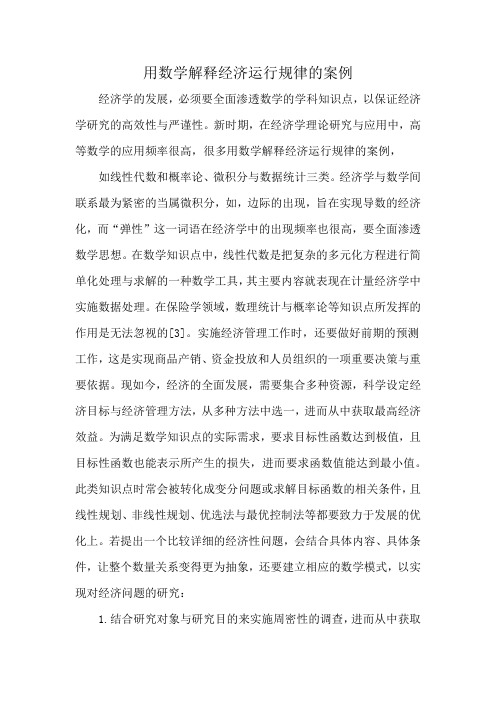 用数学解释经济运行规律的案例

经济学的发展，必须要全面渗透数学的学科知识点，以保证经济学研究的高效性与严谨性。新时期，在经济学理论研究与应用中，高等数学的应用频率很高，很多用数学解释经济运行规律的案例，

如线性代数和概率论、微积分与数据统计三类。经济学与数学间联系最为紧密的当属微积分，如，边际的出现，旨在实现导数的经济化，而“弹性”这一词语在经济学中的出现频率也很高，要全面渗透数学思想。在数学知识点中，线性代数是把复杂的多元化方程进行简单化处理与求解的一种数学工具，其主要内容就表现在计量经济学中实施数据处理。在保险学领域，数理统计与概率论等知识点所发挥的作用是无法忽视的[3]。实施经济管理工作时，还要做好前期的预测工作，这是实现商品产销、资金投放和人员组织的一项重要决策与重要依据。现如今，经济的全面发展，需要集合多种资源，科学设定经济目标与经济管理方法，从多种方法中选一，进而从中获取最高经济效益。为满足数学知识点的实际需求，要求目标性函数达到极值，且目标性函数也能表示所产生的损失，进而要求函数值能达到最小值。此类知识点时常会被转化成变分问题或求解目标函数的相关条件，且线性规划、非线性规划、优选法与最优控制法等都要致力于发展的优化上。若提出一个比较详细的经济性问题，会结合具体内容、具体条件，让整个数量关系变得更为抽象，还要建立相应的数学模式，以实现对经济问题的研究：

1.结合研究对象与研究目的来实施周密性的调查，进而从中获取